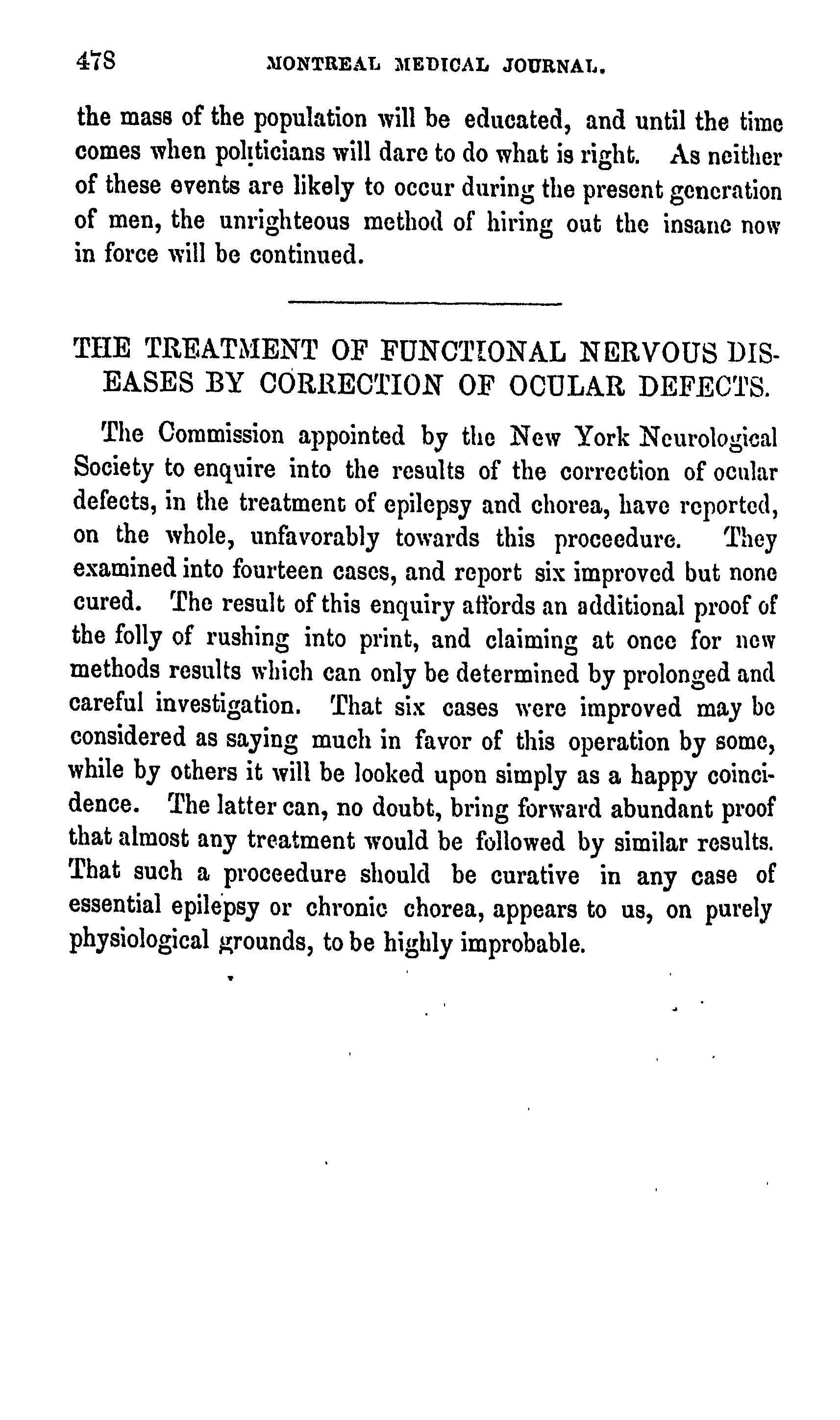 478 MONTREAL MEDICAL JOURNAL.

the mass of the population will be educated, and until the time comes when politicians will dare to do what is right. As neither of these events are likely to occur during the present generation of men, the unrighteous method of hiring out the insane now in force will be continued.

THE TREATMENT OF FUNCTIONAL NERVOUS DISEASES BY CORRECTION OF OCULAR DEFECTS.

The Commission appointed by the New York Neurological Society to enquire into the results of the correction of ocular defects, in the treatment of epilepsy and chorea, have reported, on the whole, unfavorably towards this proceedure. They examined into fourteen cases, and report six improved but none cured. The result of this enquiry affords an additional proof of the folly of rushing into print, and claiming at once for new methods results which can only be determined by prolonged and careful investigation. That six cases were improved may be considered as saying much in favor of this operation by some, while by others it will be looked upon simply as a happy coincidence. The latter can, no doubt, bring forward abundant proof that almost any treatment would be followed by similar results. That such a proceedure should be curative in any case of essential epilepsy or chronic chorea, appears to us, on purely physiological grounds, to be highly improbable.